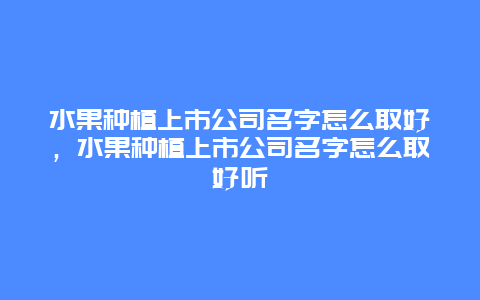 水果种植上市公司名字怎么取好，水果种植上市公司名字怎么取好听